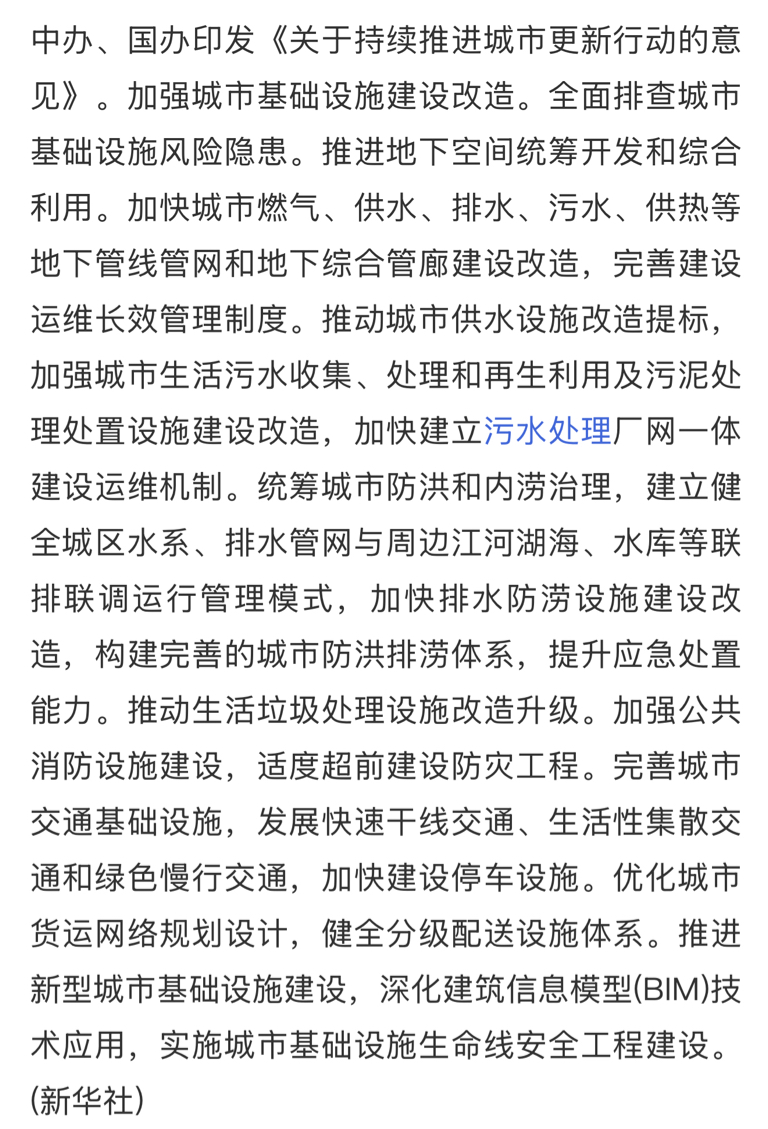 中办、国办印发《关于持续推进城市更新行动的意见》。加强城市基础设施建设改造。全面排查城市基础设施风险隐患。推进地下空间统筹开发和综合利用。加快城市燃气、供水、排水、污水、供热等地下管线管网和地下综合管廊建设改造，完善建设运维长效管理制度。推动城市供水设施改造提标，加强城市生活污水收集、处理和再生利用及污泥处理处置设施建设改造，加快建立污水处理厂网一体建设运维机制。统筹城市防洪和内涝治理，建立健全城区水系、排水管网与周边江河湖海、水库等联排联调运行管理模式，加快排水防涝设施建设改造，构建完善的城市防洪排涝体系，提升应急处置能力。推动生活垃圾处理设施改造升级。加强公共消防设施建设，适度超前建设防灾工程。完善城市交通基础设施，发展快速干线交通、生活性集散交通和绿色慢行交通，加快建设停车设施。优化城市货运网络规划设计，健全分级配送设施体系。推进新型城市基础设施建设，深化建筑信息模型(BIM)技术应用，实施城市基础设施生命线安全工程建设。(新华社)